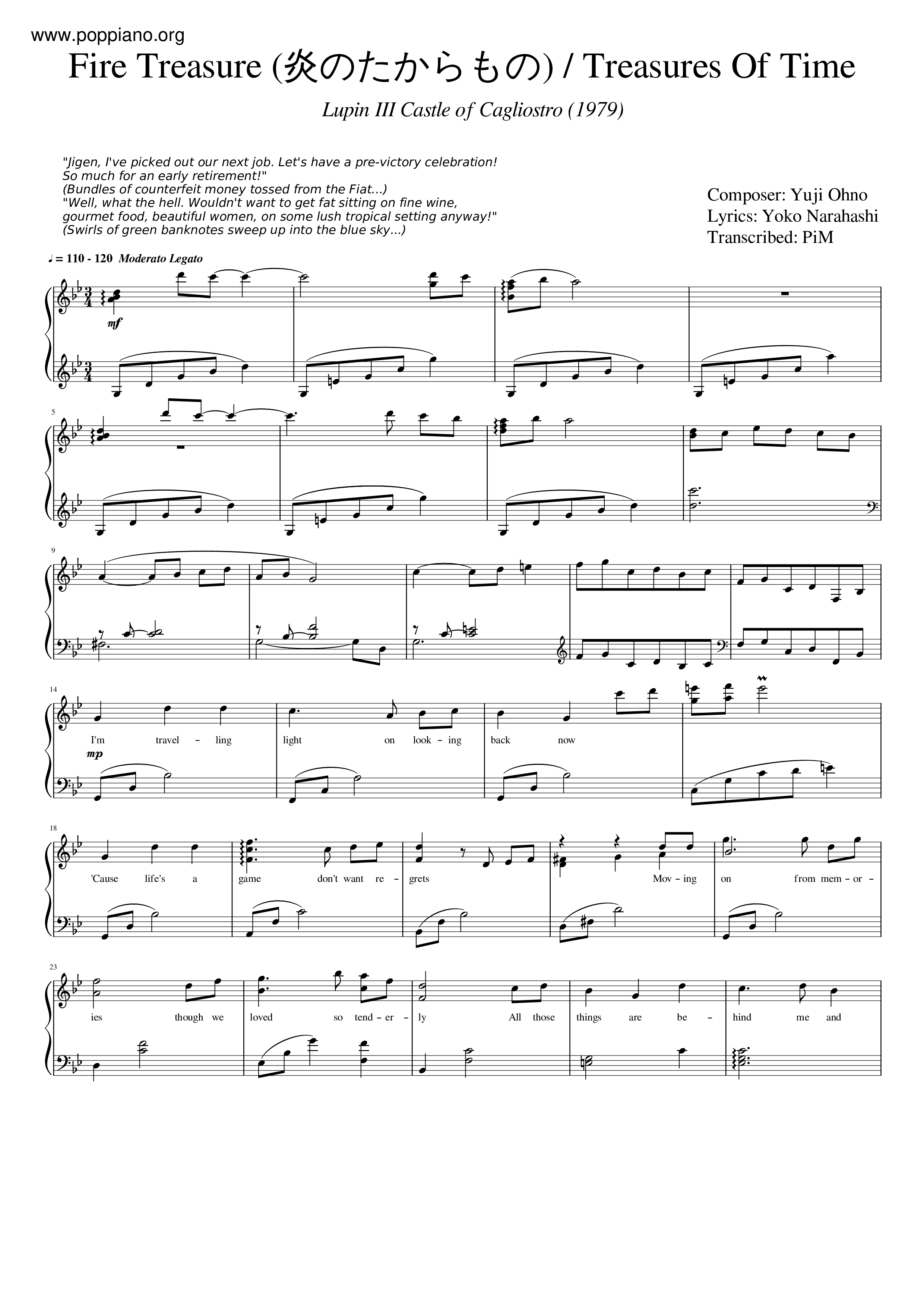 www.poppiano.org

Fire Treasure (炎のたからもの) / Treasures Of Time

Lupin III Castle of Cagliostro (1979)

"Jigen, I've picked out our next job. Let's have a pre-victory celebration! So much for an early retirement!"
(Bundles of counterfeit money tossed from the Fiat...)
"Well, what the hell. Wouldn't want to get fat sitting on fine wine, gourmet food, beautiful women, on some lush tropical setting anyway!"
(Swirls of green banknotes sweep up into the blue sky...)

Composer: Yuji Ohno
Lyrics: Yoko Narahashi
Transcribed: PiM

♩ = 110 - 120 Moderato Legato

mf

5

9

14

I'm travel - ling light on look - ing back now

mp

18

'Cause life's a game don't want re - grets Mov - ing on from mem - or -

23

ies though we loved so tend - er - ly All those things are be - hind me and